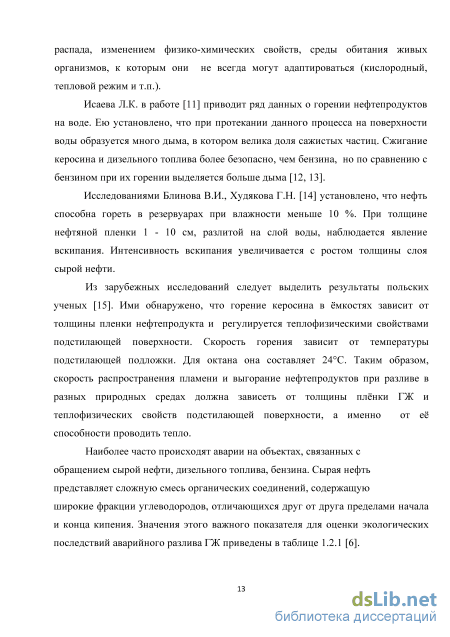 распада, изменением физико-химических свойств, среды обитания живых организмов, к которым они не всегда могут адаптироваться (кислородный, тепловой режим и т.п.).

Исаева Л.К. в работе [11] приводит ряд данных о горении нефтепродуктов на воде. Ею установлено, что при протекании данного процесса на поверхности воды образуется много дыма, в котором велика доля сажистых частиц. Сжигание керосина и дизельного топлива более безопасно, чем бензина, но по сравнению с бензином при их горении выделяется больше дыма [12, 13].

Исследованиями Блинова В.И., Худякова Г.Н. [14] установлено, что нефть способна гореть в резервуарах при влажности меньше 10 %. При толщине нефтяной пленки 1 - 10 см, разлитой на слой воды, наблюдается явление вскипания. Интенсивность вскипания увеличивается с ростом толщины слоя сырой нефти.

Из зарубежных исследований следует выделить результаты польских ученых [15]. Ими обнаружено, что горение керосина в ёмкостях зависит от толщины пленки нефтепродукта и регулируется теплофизическими свойствами подстилающей поверхности. Скорость горения зависит от температуры подстилающей подложки. Для октана она составляет 24°С. Таким образом, скорость распространения пламени и выгорание нефтепродуктов при разливе в разных природных средах должна зависеть от толщины плёнки ГЖ и теплофизических свойств подстилающей поверхности, а именно от её способности проводить тепло.

Наиболее часто происходят аварии на объектах, связанных с обращением сырой нефти, дизельного топлива, бензина. Сырая нефть представляет сложную смесь органических соединений, содержащую широкие фракции углеводородов, отличающихся друг от друга пределами начала и конца кипения. Значения этого важного показателя для оценки экологических последствий аварийного разлива ГЖ приведены в таблице 1.2.1 [6].

13

dsLib.net
библиотека диссертаций